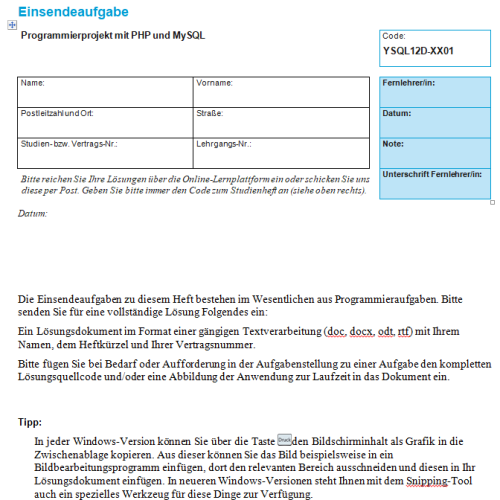 Einsendeaufgabe

Programmierprojekt mit PHP und MySQL

Code:
YSQL12D-XX01

| Name: | Vorname: |
|---|---|
| Postleitzahl und Ort: | Straße: |
| Studien- bzw. Vertrags-Nr.: | Lehrgangs-Nr.: |

Fernlehrer/in:

Datum:

Note:

Unterschrift Fernlehrer/in:

Bitte reichen Sie Ihre Lösungen über die Online-Lernplattform ein oder schicken Sie uns diese per Post. Geben Sie bitte immer den Code zum Studienheft an (siehe oben rechts).

Datum:

Die Einsendeaufgaben zu diesem Heft bestehen im Wesentlichen aus Programmieraufgaben. Bitte senden Sie für eine vollständige Lösung Folgendes ein:

Ein Lösungsdokument im Format einer gängigen Textverarbeitung (doc, docx, odt, rtf) mit Ihrem Namen, dem Heftkürzel und Ihrer Vertragsnummer.

Bitte fügen Sie bei Bedarf oder Aufforderung in der Aufgabenstellung zu einer Aufgabe den kompletten Lösungsquellcode und/oder eine Abbildung der Anwendung zur Laufzeit in das Dokument ein.

Tipp:

In jeder Windows-Version können Sie über die Taste Druck den Bildschirminhalt als Grafik in die Zwischenablage kopieren. Aus dieser können Sie das Bild beispielsweise in ein Bildbearbeitungsprogramm einfügen, dort den relevanten Bereich ausschneiden und diesen in Ihr Lösungsdokument einfügen. In neueren Windows-Versionen steht Ihnen mit dem Snipping-Tool auch ein spezielles Werkzeug für diese Dinge zur Verfügung.